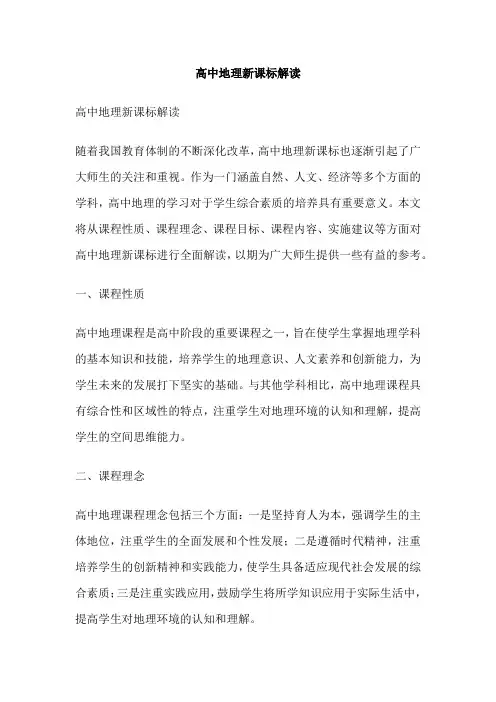 高中地理新课标解读

高中地理新课标解读

随着我国教育体制的不断深化改革，高中地理新课标也逐渐引起了广大师生的关注和重视。作为一门涵盖自然、人文、经济等多个方面的学科，高中地理的学习对于学生综合素质的培养具有重要意义。本文将从课程性质、课程理念、课程目标、课程内容、实施建议等方面对高中地理新课标进行全面解读，以期为广大师生提供一些有益的参考。

一、课程性质

高中地理课程是高中阶段的重要课程之一，旨在使学生掌握地理学科的基本知识和技能，培养学生的地理意识、人文素养和创新能力，为学生未来的发展打下坚实的基础。与其他学科相比，高中地理课程具有综合性和区域性的特点，注重学生对地理环境的认知和理解，提高学生的空间思维能力。

二、课程理念

高中地理课程理念包括三个方面：一是坚持育人为本，强调学生的主体地位，注重学生的全面发展和个性发展；二是遵循时代精神，注重培养学生的创新精神和实践能力，使学生具备适应现代社会发展的综合素质；三是注重实践应用，鼓励学生将所学知识应用于实际生活中，提高学生对地理环境的认知和理解。